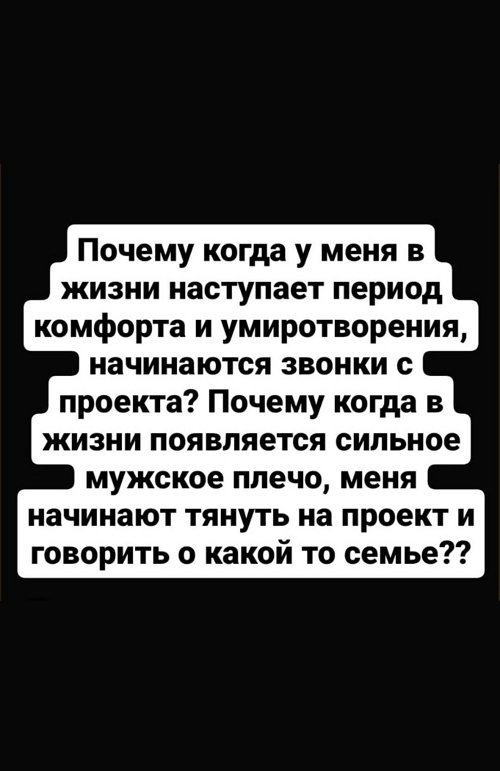 Почему когда у меня в жизни наступает период комфорта и умиротворения, начинаются звонки с проекта? Почему когда в жизни появляется сильное мужское плечо, меня начинают тянуть на проект и говорить о какой то семье??